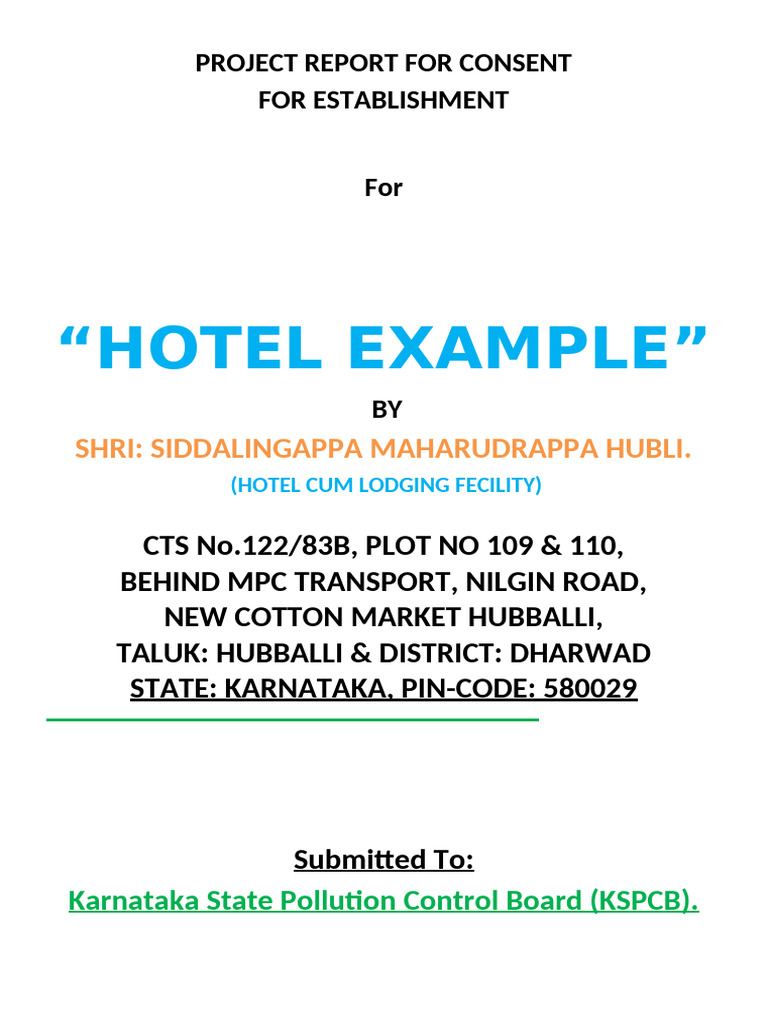 PROJECT REPORT FOR CONSENT
FOR ESTABLISHMENT

For

“HOTEL EXAMPLE”

BY

SHRI: SIDDALINGAPPA MAHARUDRAPPA HUBLI.

(HOTEL CUM LODGING FECILITY)

CTS No.122/83B, PLOT NO 109 & 110,
BEHIND MPC TRANSPORT, NILGIN ROAD,
NEW COTTON MARKET HUBBALLI,
TALUK: HUBBALLI & DISTRICT: DHARWAD
STATE: KARNATAKA, PIN-CODE: 580029

Submitted To:

Karnataka State Pollution Control Board (KSPCB).